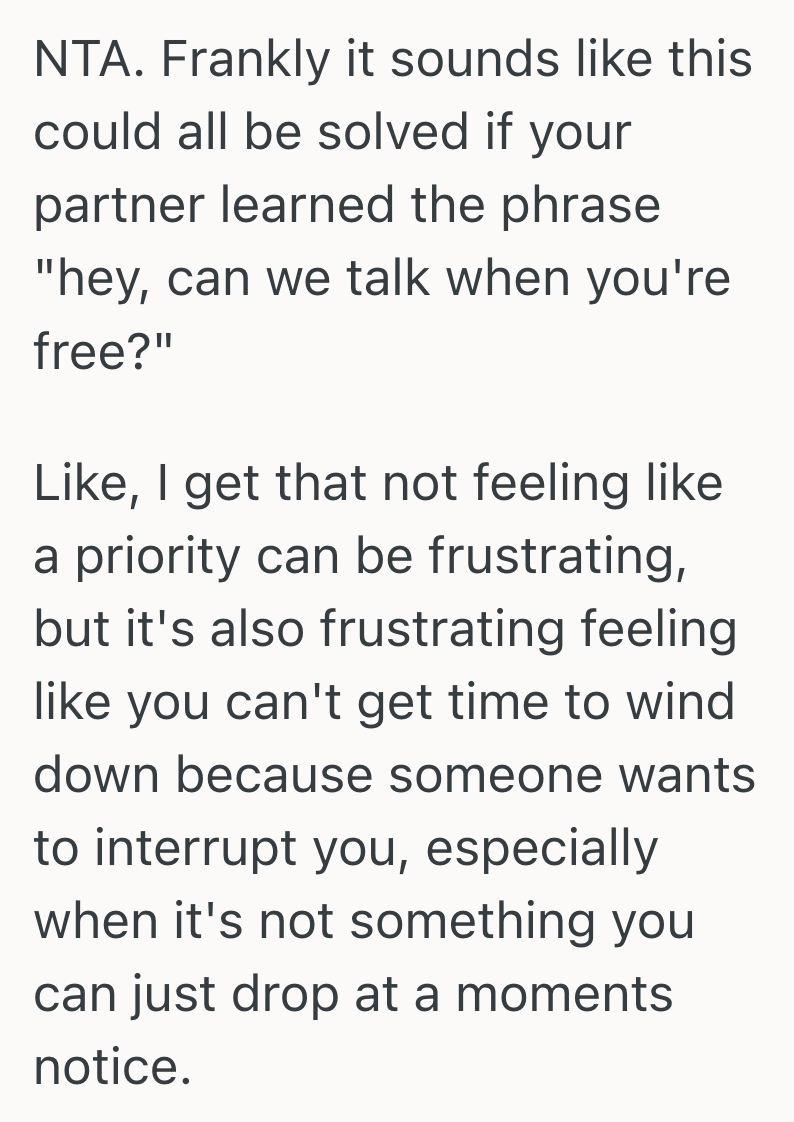 NTA. Frankly it sounds like this could all be solved if your partner learned the phrase "hey, can we talk when you're free?"

Like, I get that not feeling like a priority can be frustrating, but it's also frustrating feeling like you can't get time to wind down because someone wants to interrupt you, especially when it's not something you can just drop at a moments notice.